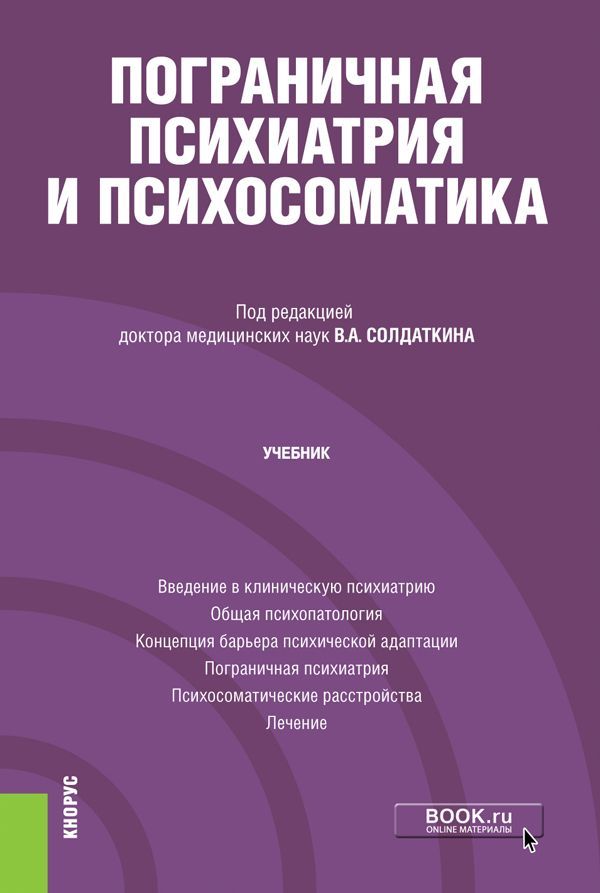 ПОГРАНИЧНАЯ ПСИХИАТРИЯ И ПСИХОСОМАТИКА

Под редакцией доктора медицинских наук В.А. СОЛДАТКИНА

УЧЕБНИК

Введение в клиническую психиатрию
Общая психопатология
Концепция барьера психической адаптации
Пограничная психиатрия
Психосоматические расстройства
Лечение

КНОРУС

BOOK.ru
ONLINE МАТЕРИАЛЫ